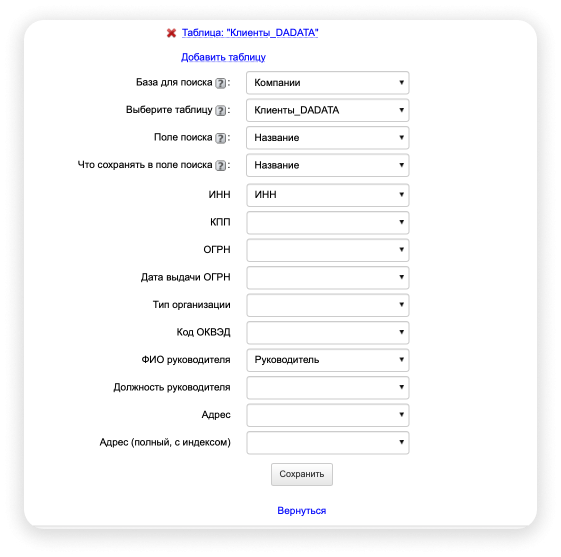 Таблица: "Клиенты_DADATA"

Добавить таблицу

База для поиска ?: Компании

Выберите таблицу ?: Клиенты_DADATA

Поле поиска ?: Название

Что сохранять в поле поиска ?: Название

ИНН ИНН

КПП

ОГРН

Дата выдачи ОГРН

Тип организации

Код ОКВЭД

ФИО руководителя Руководитель

Должность руководителя

Адрес

Адрес (полный, с индексом)

Сохранить

Вернуться